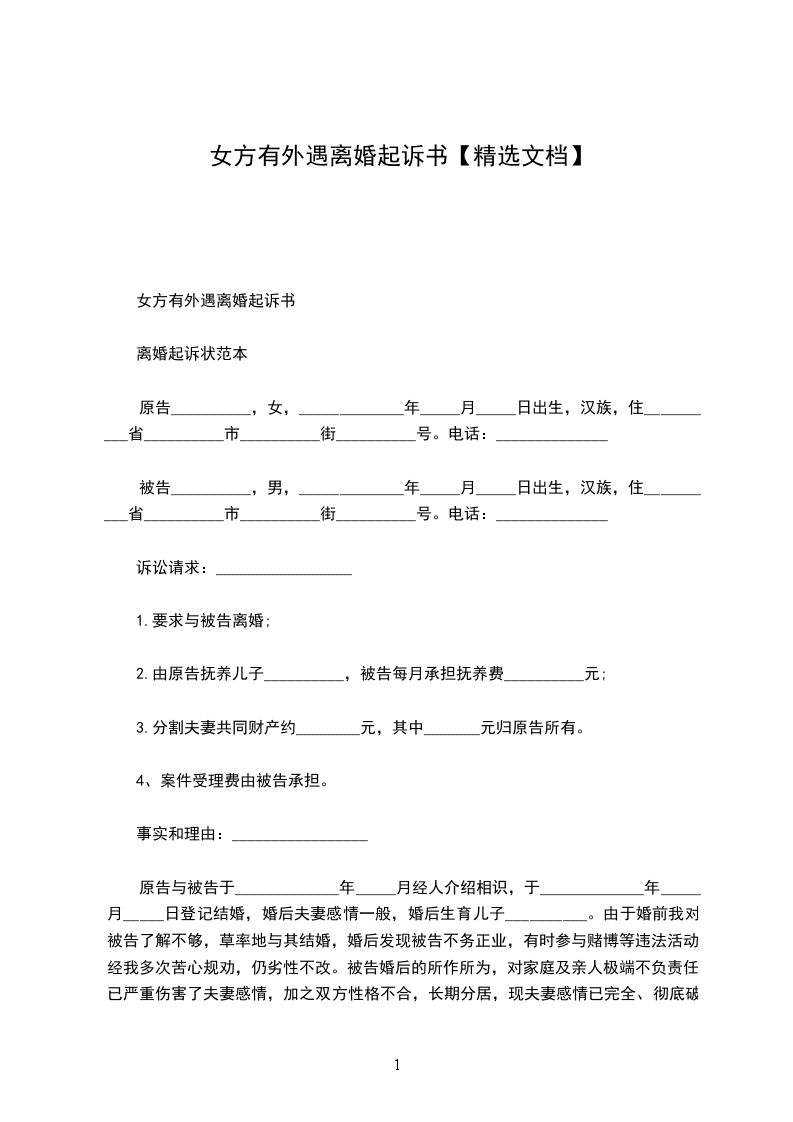 女方有外遇离婚起诉书【精选文档】

女方有外遇离婚起诉书

离婚起诉状范本

原告__________，女，_____________年_____月_____日出生，汉族，住__________省__________市__________街__________号。电话：______________

被告__________，男，_____________年_____月_____日出生，汉族，住__________省__________市__________街__________号。电话：______________

诉讼请求：_________________

1.要求与被告离婚;

2.由原告抚养儿子__________，被告每月承担抚养费__________元;

3.分割夫妻共同财产约________元，其中_______元归原告所有。

4、案件受理费由被告承担。

事实和理由：_________________

原告与被告于_____________年_____月经人介绍相识，于_____________年_____月_____日登记结婚，婚后夫妻感情一般，婚后生育儿子__________。由于婚前我对被告了解不够，草率地与其结婚，婚后发现被告不务正业，有时参与赌博等违法活动经我多次苦心规劝，仍劣性不改。被告婚后的所作所为，对家庭及亲人极端不负责任已严重伤害了夫妻感情，加之双方性格不合，长期分居，现夫妻感情已完全、彻底破

1